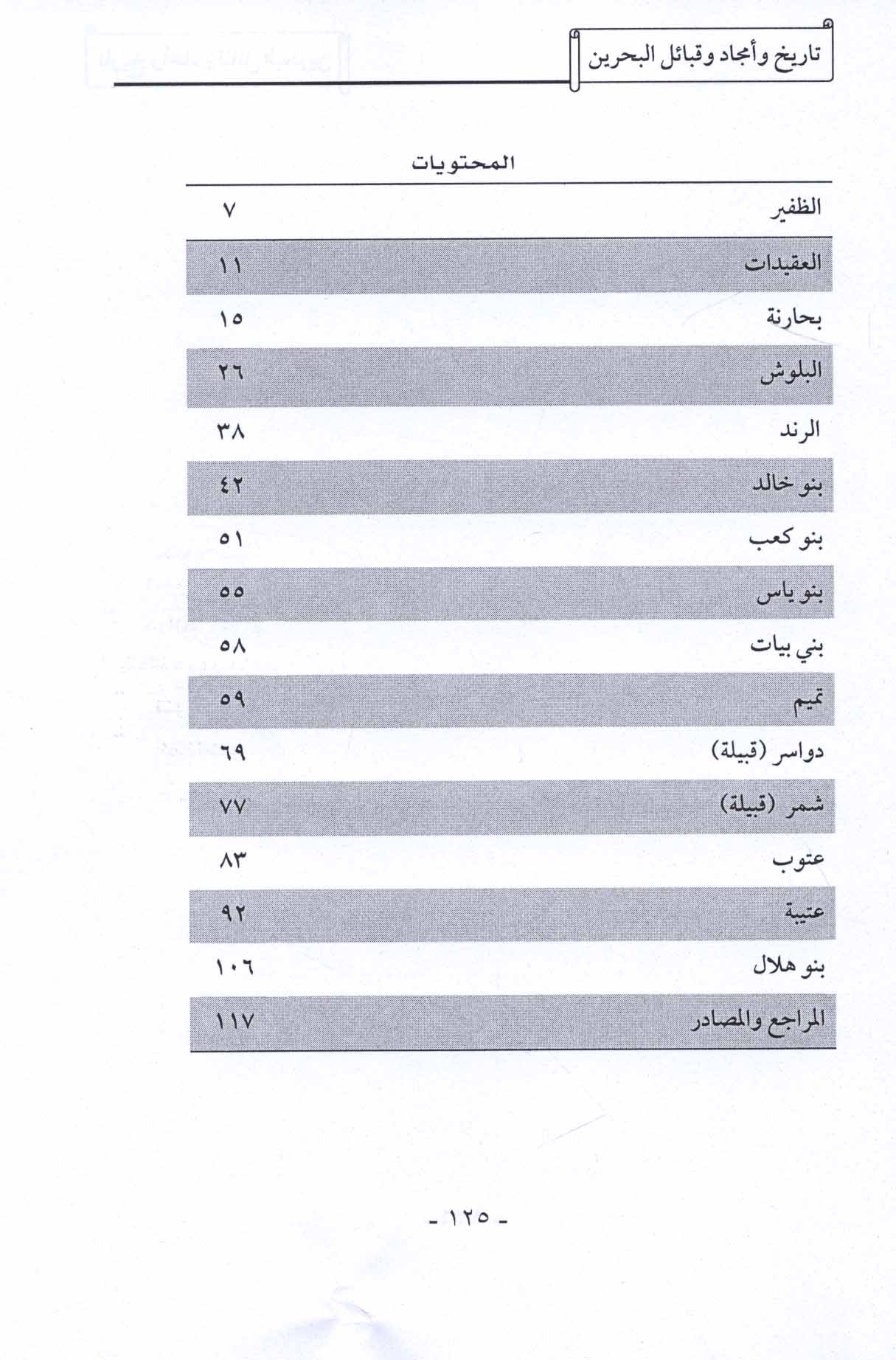 تاريخ وأمجاد وقبائل البحرين

المحتويات

| | |
|---|---|
| الظفير | ٧ |
| العقيدات | ١١ |
| بحارنة | ١٥ |
| البلوش | ٢٦ |
| الرند | ٣٨ |
| بنو خالد | ٤٢ |
| بنو كعب | ٥١ |
| بنو ياس | ٥٥ |
| بني بيات | ٥٨ |
| تميم | ٥٩ |
| دواسر (قبيلة) | ٦٩ |
| شمر (قبيلة) | ٧٧ |
| عتوب | ٨٣ |
| عتيبة | ٩٢ |
| بنو هلال | ١٠٦ |
| المراجع والمصادر | ١١٧ |

- ١٢٥ -